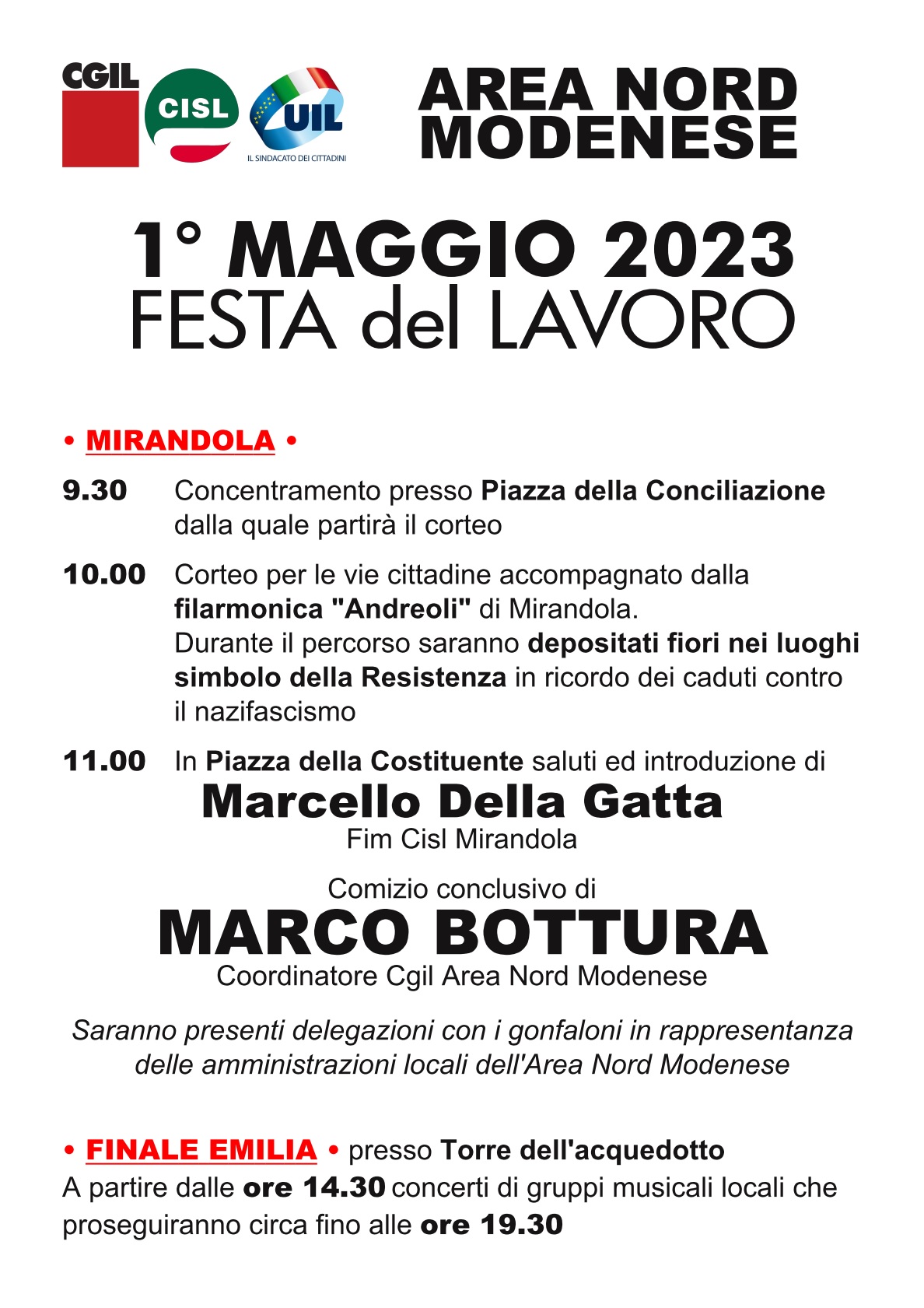 CGIL CISL UIL IL SINDACATO DEI CITTADINI

AREA NORD MODENESE

1° MAGGIO 2023
FESTA del LAVORO

• MIRANDOLA •

9.30 Concentramento presso Piazza della Conciliazione dalla quale partirà il corteo

10.00 Corteo per le vie cittadine accompagnato dalla filarmonica "Andreoli" di Mirandola.
Durante il percorso saranno depositati fiori nei luoghi simbolo della Resistenza in ricordo dei caduti contro il nazifascismo

11.00 In Piazza della Costituente saluti ed introduzione di

Marcello Della Gatta
Fim Cisl Mirandola

Comizio conclusivo di
MARCO BOTTURA
Coordinatore Cgil Area Nord Modenese

Saranno presenti delegazioni con i gonfaloni in rappresentanza delle amministrazioni locali dell'Area Nord Modenese

• FINALE EMILIA • presso Torre dell'acquedotto
A partire dalle ore 14.30 concerti di gruppi musicali locali che proseguiranno circa fino alle ore 19.30